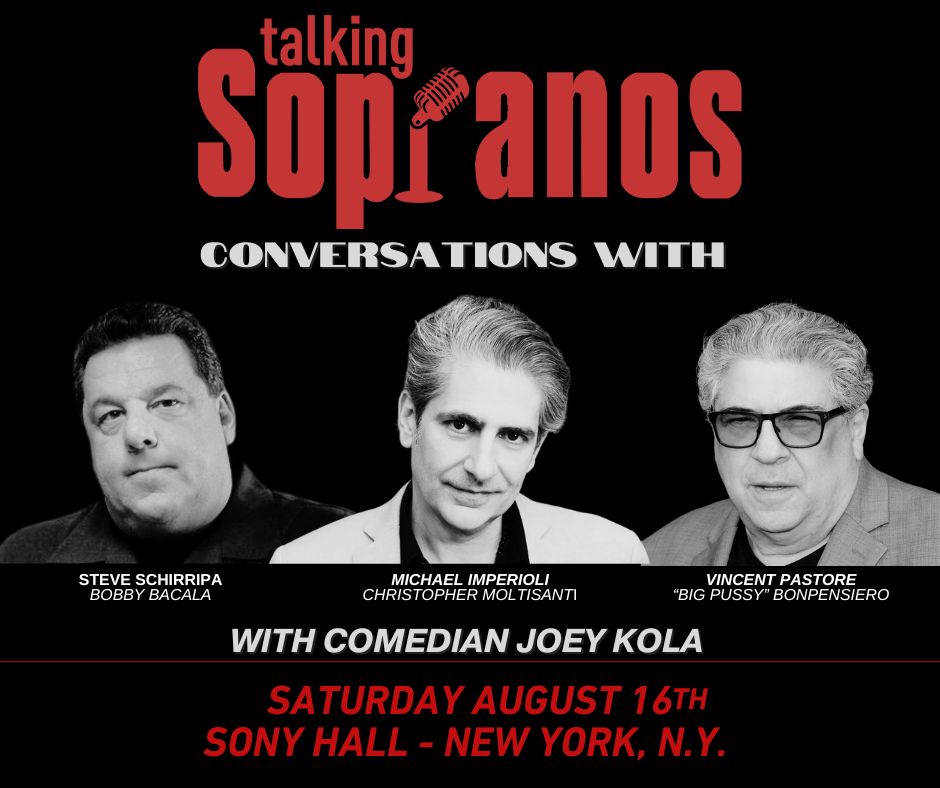 talking
Sopranos

CONVERSATIONS WITH

STEVE SCHIRRIPA
BOBBY BACALA

MICHAEL IMPERIOLI
CHRISTOPHER MOLTISANTI

VINCENT PASTORE
"BIG PUSSY" BONPENSIERO

WITH COMEDIAN JOEY KOLA

SATURDAY AUGUST 16TH
SONY HALL - NEW YORK, N.Y.